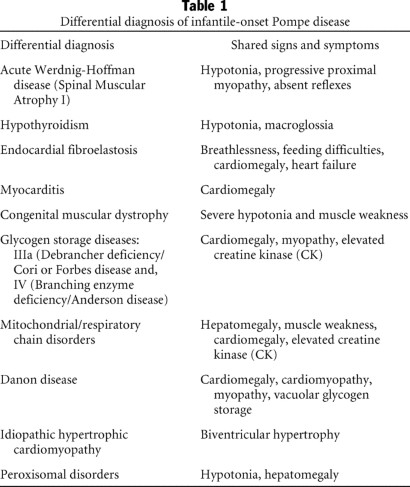 **Table 1**
Differential diagnosis of infantile-onset Pompe disease

| Differential diagnosis | Shared signs and symptoms |
|---|---|
| Acute Werdnig-Hoffman disease (Spinal Muscular Atrophy I) | Hypotonia, progressive proximal myopathy, absent reflexes |
| Hypothyroidism | Hypotonia, macroglossia |
| Endocardial fibroelastosis | Breathlessness, feeding difficulties, cardiomegaly, heart failure |
| Myocarditis | Cardiomegaly |
| Congenital muscular dystrophy | Severe hypotonia and muscle weakness |
| Glycogen storage diseases: IIIa (Debrancher deficiency/ Cori or Forbes disease and, IV (Branching enzyme deficiency/Anderson disease) | Cardiomegaly, myopathy, elevated creatine kinase (CK) |
| Mitochondrial/respiratory chain disorders | Hepatomegaly, muscle weakness, cardiomegaly, elevated creatine kinase (CK) |
| Danon disease | Cardiomegaly, cardiomyopathy, myopathy, vacuolar glycogen storage |
| Idiopathic hypertrophic cardiomyopathy | Biventricular hypertrophy |
| Peroxisomal disorders | Hypotonia, hepatomegaly |